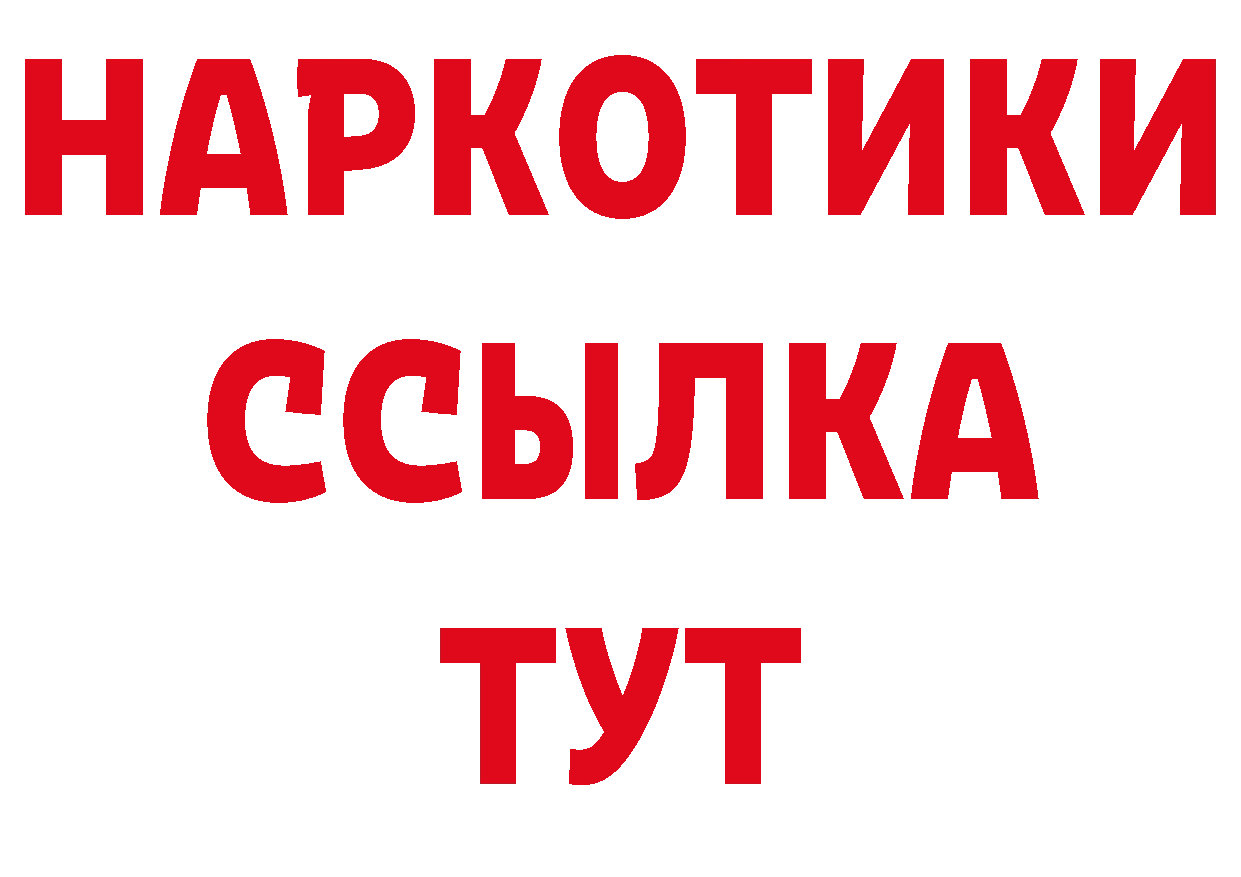 НАРКОТИКИ
ССЫЛКА
ТУТ